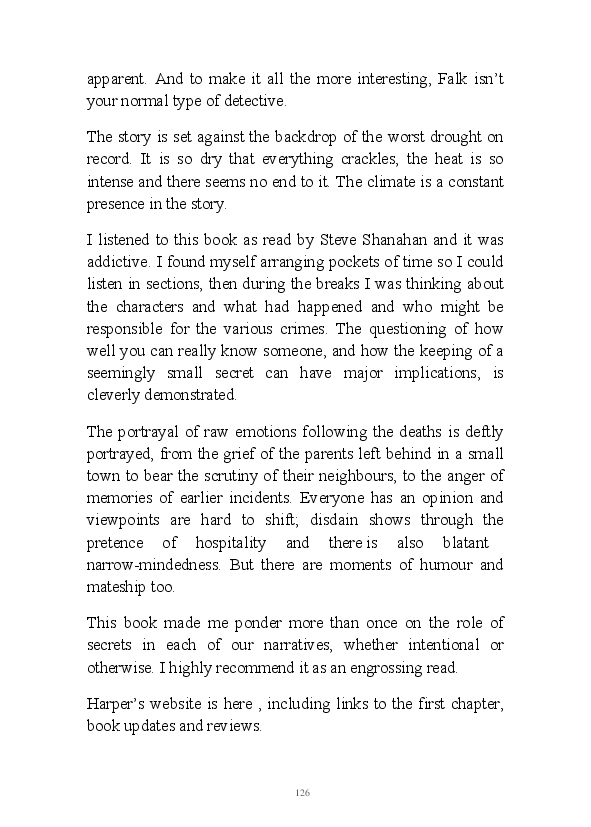 apparent. And to make it all the more interesting, Falk isn't your normal type of detective.

The story is set against the backdrop of the worst drought on record. It is so dry that everything crackles, the heat is so intense and there seems no end to it. The climate is a constant presence in the story.

I listened to this book as read by Steve Shanahan and it was addictive. I found myself arranging pockets of time so I could listen in sections, then during the breaks I was thinking about the characters and what had happened and who might be responsible for the various crimes. The questioning of how well you can really know someone, and how the keeping of a seemingly small secret can have major implications, is cleverly demonstrated.

The portrayal of raw emotions following the deaths is deftly portrayed, from the grief of the parents left behind in a small town to bear the scrutiny of their neighbours, to the anger of memories of earlier incidents. Everyone has an opinion and viewpoints are hard to shift; disdain shows through the pretence of hospitality and there is also blatant narrow-mindedness. But there are moments of humour and mateship too.

This book made me ponder more than once on the role of secrets in each of our narratives, whether intentional or otherwise. I highly recommend it as an engrossing read.

Harper's website is here , including links to the first chapter, book updates and reviews.

126